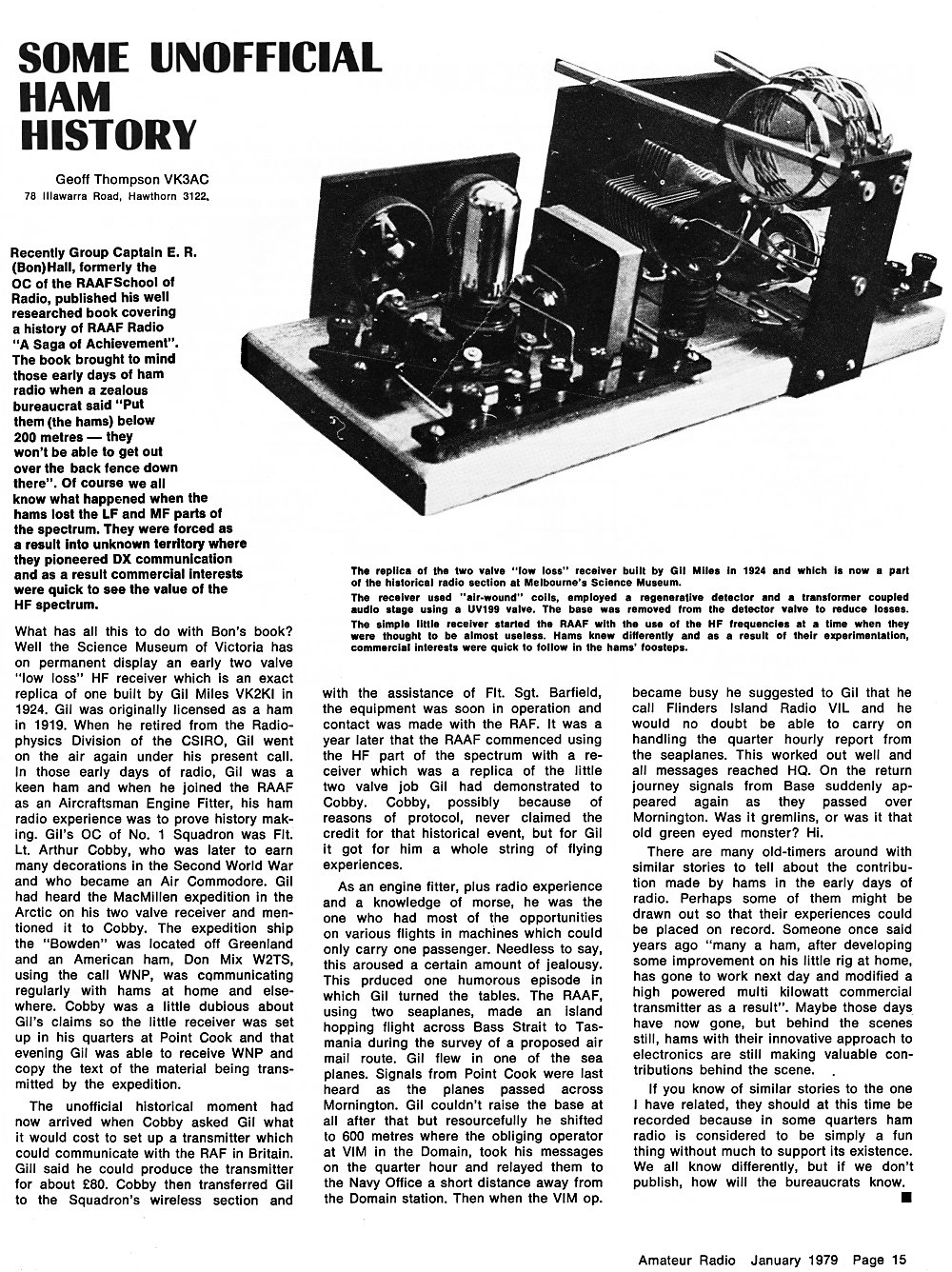 SOME UNOFFICIAL HAM HISTORY

Geoff Thompson VK3AC
78 Illawarra Road, Hawthorn 3122.

Recently Group Captain E. R. (Bon)Hall, formerly the OC of the RAAFSchool of Radio, published his well researched book covering a history of RAAF Radio "A Saga of Achievement". The book brought to mind those early days of ham radio when a zealous bureaucrat said "Put them (the hams) below 200 metres — they won't be able to get out over the back fence down there". Of course we all know what happened when the hams lost the LF and MF parts of the spectrum. They were forced as a result into unknown territory where they pioneered DX communication and as a result commercial interests were quick to see the value of the HF spectrum.

The replica of the two valve "low loss" receiver built by Gil Miles in 1924 and which is now a part of the historical radio section at Melbourne's Science Museum.

The receiver used "air-wound" coils, employed a regenerative detector and a transformer coupled audio stage using a UV199 valve. The base was removed from the detector valve to reduce losses.

The simple little receiver started the RAAF with the use of the HF frequencies at a time when they were thought to be almost useless. Hams knew differently and as a result of their experimentation, commercial interests were quick to follow in the hams' foosteps.

What has all this to do with Bon's book? Well the Science Museum of Victoria has on permanent display an early two valve "low loss" HF receiver which is an exact replica of one built by Gil Miles VK2KI in 1924. Gil was originally licensed as a ham in 1919. When he retired from the Radiophysics Division of the CSIRO, Gil went on the air again under his present call. In those early days of radio, Gil was a keen ham and when he joined the RAAF as an Aircraftsman Engine Fitter, his ham radio experience was to prove history making. Gil's OC of No. 1 Squadron was Flt. Lt. Arthur Cobby, who was later to earn many decorations in the Second World War and who became an Air Commodore. Gil had heard the MacMillen expedition in the Arctic on his two valve receiver and mentioned it to Cobby. The expedition ship the "Bowden" was located off Greenland and an American ham, Don Mix W2TS, using the call WNP, was communicating regularly with hams at home and elsewhere. Cobby was a little dubious about Gil's claims so the little receiver was set up in his quarters at Point Cook and that evening Gil was able to receive WNP and copy the text of the material being transmitted by the expedition.

The unofficial historical moment had now arrived when Cobby asked Gil what it would cost to set up a transmitter which could communicate with the RAF in Britain. Gill said he could produce the transmitter for about £80. Cobby then transferred Gil to the Squadron's wireless section and with the assistance of Flt. Sgt. Barfield, the equipment was soon in operation and contact was made with the RAF. It was a year later that the RAAF commenced using the HF part of the spectrum with a receiver which was a replica of the little two valve job Gil had demonstrated to Cobby. Cobby, possibly because of reasons of protocol, never claimed the credit for that historical event, but for Gil it got for him a whole string of flying experiences.

As an engine fitter, plus radio experience and a knowledge of morse, he was the one who had most of the opportunities on various flights in machines which could only carry one passenger. Needless to say, this aroused a certain amount of jealousy. This prduced one humorous episode in which Gil turned the tables. The RAAF, using two seaplanes, made an island hopping flight across Bass Strait to Tasmania during the survey of a proposed air mail route. Gil flew in one of the sea planes. Signals from Point Cook were last heard as the planes passed across Mornington. Gil couldn't raise the base at all after that but resourcefully he shifted to 600 metres where the obliging operator at VIM in the Domain, took his messages on the quarter hour and relayed them to the Navy Office a short distance away from the Domain station. Then when the VIM op. became busy he suggested to Gil that he call Flinders Island Radio VIL and he would no doubt be able to carry on handling the quarter hourly report from the seaplanes. This worked out well and all messages reached HQ. On the return journey signals from Base suddenly appeared again as they passed over Mornington. Was it gremlins, or was it that old green eyed monster? Hi.

There are many old-timers around with similar stories to tell about the contribution made by hams in the early days of radio. Perhaps some of them might be drawn out so that their experiences could be placed on record. Someone once said years ago "many a ham, after developing some improvement on his little rig at home, has gone to work next day and modified a high powered multi kilowatt commercial transmitter as a result". Maybe those days have now gone, but behind the scenes still, hams with their innovative approach to electronics are still making valuable contributions behind the scene.

If you know of similar stories to the one I have related, they should at this time be recorded because in some quarters ham radio is considered to be simply a fun thing without much to support its existence. We all know differently, but if we don't publish, how will the bureaucrats know.

Amateur Radio January 1979 Page 15